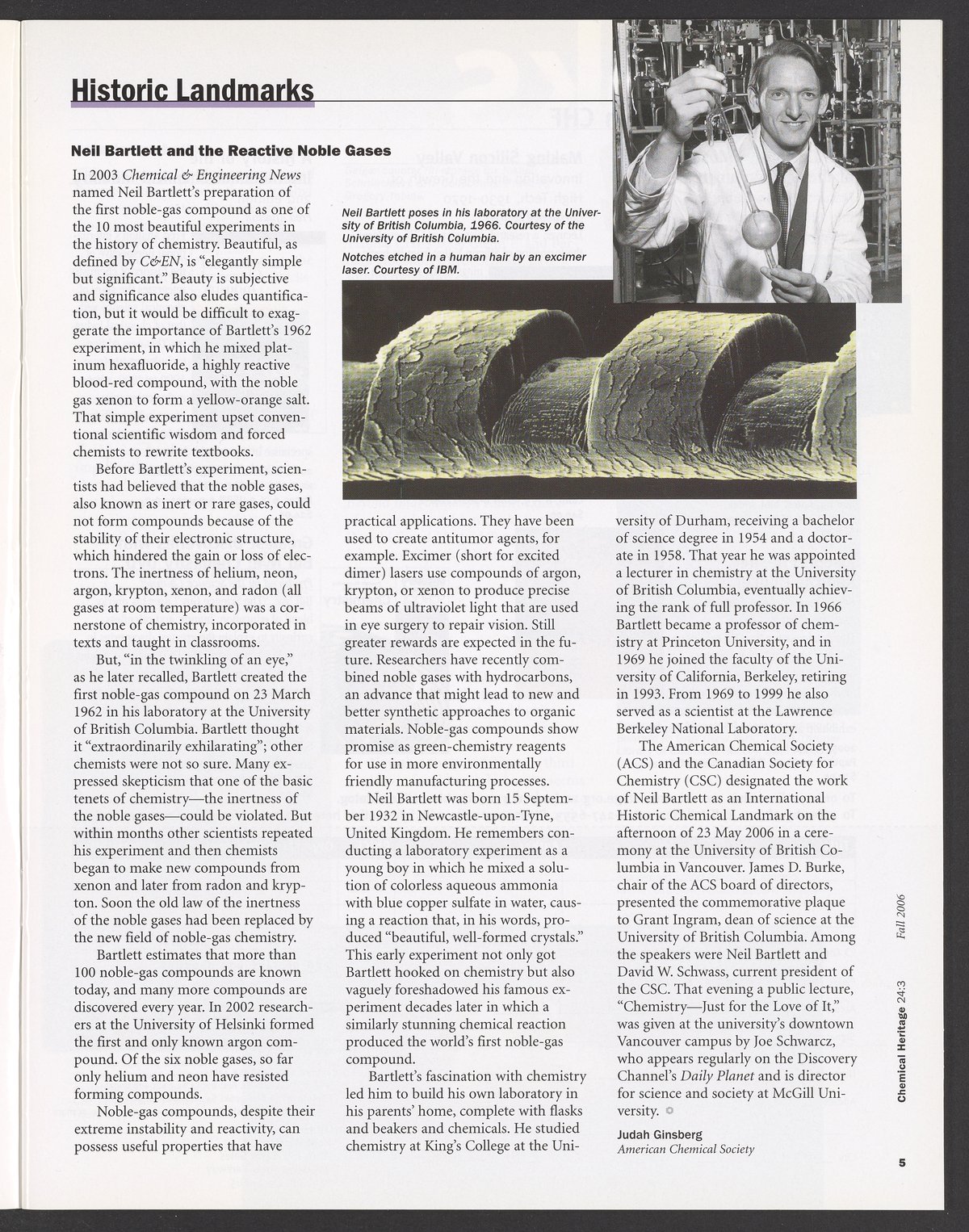 Historic Landmarks

Neil Bartlett and the Reactive Noble Gases

In 2003 Chemical & Engineering News named Neil Bartlett's preparation of the first noble-gas compound as one of the 10 most beautiful experiments in the history of chemistry. Beautiful, as defined by C&EN, is "elegantly simple but significant." Beauty is subjective and significance also eludes quantification, but it would be difficult to exaggerate the importance of Bartlett's 1962 experiment, in which he mixed platinum hexafluoride, a highly reactive blood-red compound, with the noble gas xenon to form a yellow-orange salt. That simple experiment upset conventional scientific wisdom and forced chemists to rewrite textbooks.

Before Bartlett's experiment, scientists had believed that the noble gases, also known as inert or rare gases, could not form compounds because of the stability of their electronic structure, which hindered the gain or loss of electrons. The inertness of helium, neon, argon, krypton, xenon, and radon (all gases at room temperature) was a cornerstone of chemistry, incorporated in texts and taught in classrooms.

But, "in the twinkling of an eye," as he later recalled, Bartlett created the first noble-gas compound on 23 March 1962 in his laboratory at the University of British Columbia. Bartlett thought it "extraordinarily exhilarating"; other chemists were not so sure. Many expressed skepticism that one of the basic tenets of chemistry—the inertness of the noble gases—could be violated. But within months other scientists repeated his experiment and then chemists began to make new compounds from xenon and later from radon and krypton. Soon the old law of the inertness of the noble gases had been replaced by the new field of noble-gas chemistry.

Bartlett estimates that more than 100 noble-gas compounds are known today, and many more compounds are discovered every year. In 2002 researchers at the University of Helsinki formed the first and only known argon compound. Of the six noble gases, so far only helium and neon have resisted forming compounds.

Noble-gas compounds, despite their extreme instability and reactivity, can possess useful properties that have

Neil Bartlett poses in his laboratory at the University of British Columbia, 1966. Courtesy of the University of British Columbia.

Notches etched in a human hair by an excimer laser. Courtesy of IBM.

practical applications. They have been used to create antitumor agents, for example. Excimer (short for excited dimer) lasers use compounds of argon, krypton, or xenon to produce precise beams of ultraviolet light that are used in eye surgery to repair vision. Still greater rewards are expected in the future. Researchers have recently combined noble gases with hydrocarbons, an advance that might lead to new and better synthetic approaches to organic materials. Noble-gas compounds show promise as green-chemistry reagents for use in more environmentally friendly manufacturing processes.

Neil Bartlett was born 15 September 1932 in Newcastle-upon-Tyne, United Kingdom. He remembers conducting a laboratory experiment as a young boy in which he mixed a solution of colorless aqueous ammonia with blue copper sulfate in water, causing a reaction that, in his words, produced "beautiful, well-formed crystals." This early experiment not only got Bartlett hooked on chemistry but also vaguely foreshadowed his famous experiment decades later in which a similarly stunning chemical reaction produced the world's first noble-gas compound.

Bartlett's fascination with chemistry led him to build his own laboratory in his parents' home, complete with flasks and beakers and chemicals. He studied chemistry at King's College at the University of Durham, receiving a bachelor of science degree in 1954 and a doctorate in 1958. That year he was appointed a lecturer in chemistry at the University of British Columbia, eventually achieving the rank of full professor. In 1966 Bartlett became a professor of chemistry at Princeton University, and in 1969 he joined the faculty of the University of California, Berkeley, retiring in 1993. From 1969 to 1999 he also served as a scientist at the Lawrence Berkeley National Laboratory.

The American Chemical Society (ACS) and the Canadian Society for Chemistry (CSC) designated the work of Neil Bartlett as an International Historic Chemical Landmark on the afternoon of 23 May 2006 in a ceremony at the University of British Columbia in Vancouver. James D. Burke, chair of the ACS board of directors, presented the commemorative plaque to Grant Ingram, dean of science at the University of British Columbia. Among the speakers were Neil Bartlett and David W. Schwass, current president of the CSC. That evening a public lecture, "Chemistry—Just for the Love of It," was given at the university's downtown Vancouver campus by Joe Schwarcz, who appears regularly on the Discovery Channel's Daily Planet and is director for science and society at McGill University.

Judah Ginsberg
American Chemical Society

Chemical Heritage 24:3 Fall 2006

5